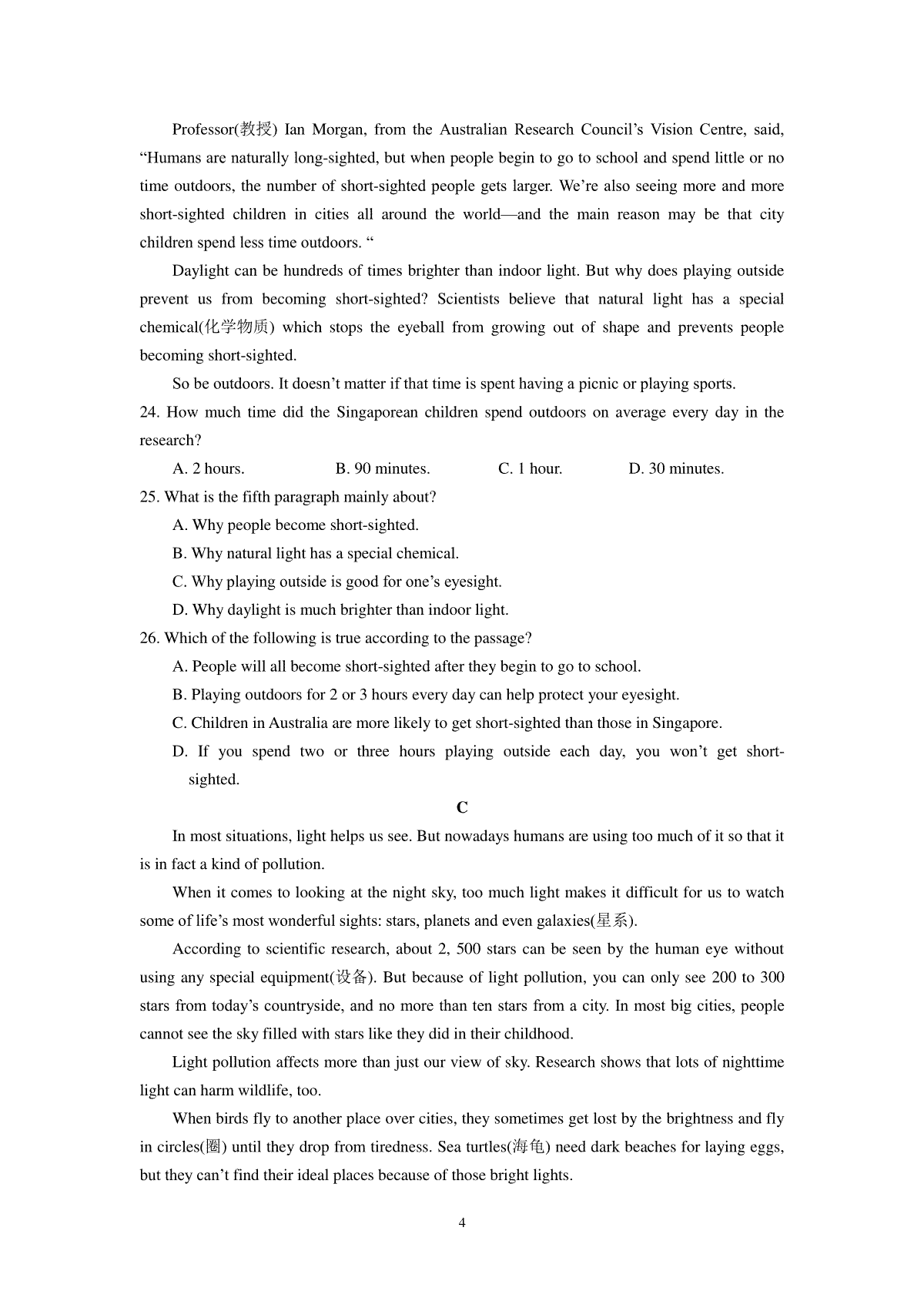 Professor(教授) Ian Morgan, from the Australian Research Council’s Vision Centre, said, “Humans are naturally long-sighted, but when people begin to go to school and spend little or no time outdoors, the number of short-sighted people gets larger. We’re also seeing more and more short-sighted children in cities all around the world—and the main reason may be that city children spend less time outdoors. “

Daylight can be hundreds of times brighter than indoor light. But why does playing outside prevent us from becoming short-sighted? Scientists believe that natural light has a special chemical(化学物质) which stops the eyeball from growing out of shape and prevents people becoming short-sighted.

So be outdoors. It doesn’t matter if that time is spent having a picnic or playing sports.

24. How much time did the Singaporean children spend outdoors on average every day in the research?

A. 2 hours.
B. 90 minutes.
C. 1 hour.
D. 30 minutes.

25. What is the fifth paragraph mainly about?

A. Why people become short-sighted.

B. Why natural light has a special chemical.

C. Why playing outside is good for one’s eyesight.

D. Why daylight is much brighter than indoor light.

26. Which of the following is true according to the passage?

A. People will all become short-sighted after they begin to go to school.

B. Playing outdoors for 2 or 3 hours every day can help protect your eyesight.

C. Children in Australia are more likely to get short-sighted than those in Singapore.

D. If you spend two or three hours playing outside each day, you won’t get short-sighted.

C

In most situations, light helps us see. But nowadays humans are using too much of it so that it is in fact a kind of pollution.

When it comes to looking at the night sky, too much light makes it difficult for us to watch some of life’s most wonderful sights: stars, planets and even galaxies(星系).

According to scientific research, about 2, 500 stars can be seen by the human eye without using any special equipment(设备). But because of light pollution, you can only see 200 to 300 stars from today’s countryside, and no more than ten stars from a city. In most big cities, people cannot see the sky filled with stars like they did in their childhood.

Light pollution affects more than just our view of sky. Research shows that lots of nighttime light can harm wildlife, too.

When birds fly to another place over cities, they sometimes get lost by the brightness and fly in circles(圈) until they drop from tiredness. Sea turtles(海龟) need dark beaches for laying eggs, but they can’t find their ideal places because of those bright lights.

4